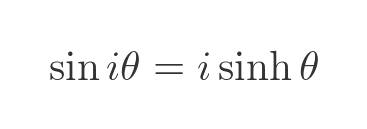 $\sin i\theta = i \sinh \theta$